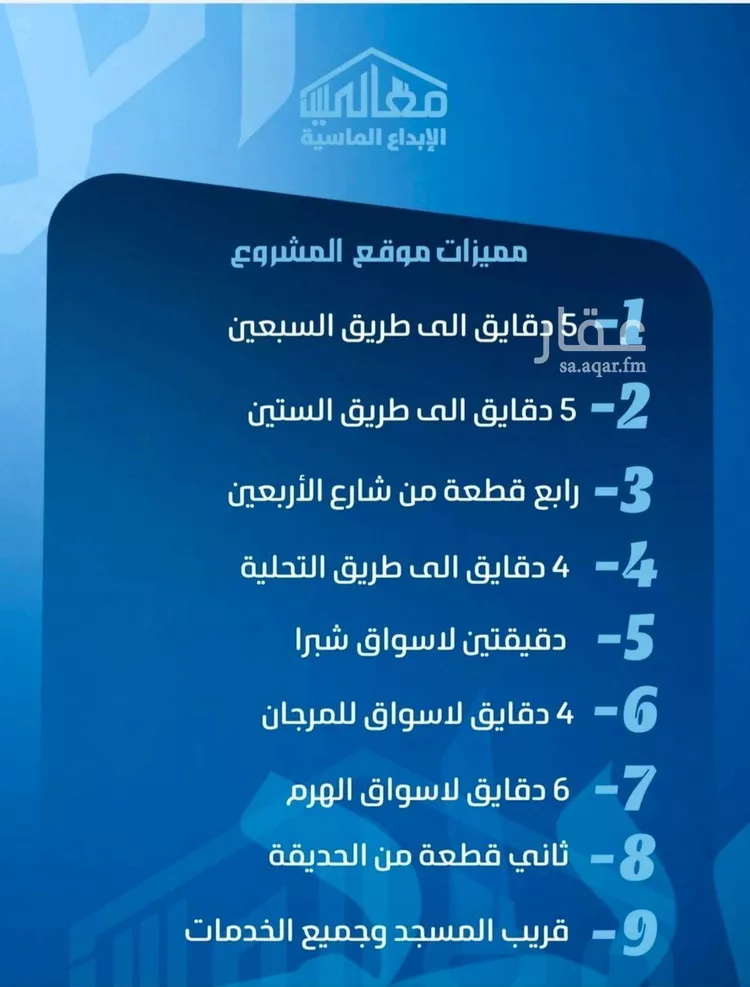 معالي
الإبداع الماسية

مميزات موقع المشروع

1- 5 دقايق الى طريق السبعين

عقار
sa.aqar.fm

2- 5 دقايق الى طريق الستين

3- رابع قطعة من شارع الأربعين

4- 4 دقايق الى طريق التحلية

5- دقيقتين لاسواق شبرا

6- 4 دقايق لاسواق للمرجان

7- 6 دقايق لاسواق الهرم

8- ثاني قطعة من الحديقة

9- قريب المسجد وجميع الخدمات